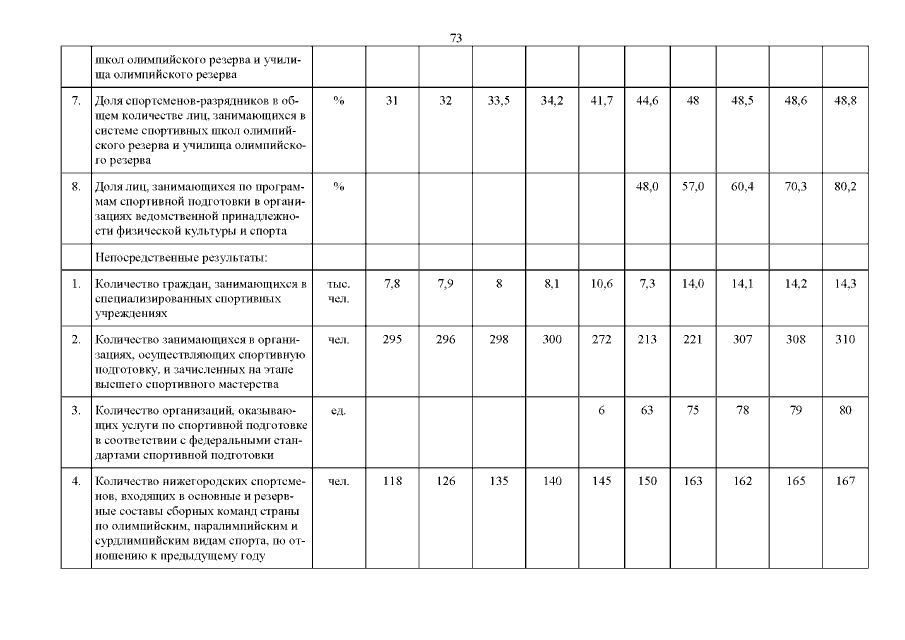 73

|  |  |  |  |  |  |  |  |  |  |  |  |  |
|---|---|---|---|---|---|---|---|---|---|---|---|---|
|  | школ олимпийского резерва и училища олимпийского резерва |  |  |  |  |  |  |  |  |  |  |  |
| 7. | Доля спортсменов-разрядников в общем количестве лиц, занимающихся в системе спортивных школ олимпийского резерва и училища олимпийского резерва | % | 31 | 32 | 33,5 | 34,2 | 41,7 | 44,6 | 48 | 48,5 | 48,6 | 48,8 |
| 8. | Доля лиц, занимающихся по программам спортивной подготовки в организациях ведомственной принадлежности физической культуры и спорта | % |  |  |  |  |  | 48,0 | 57,0 | 60,4 | 70,3 | 80,2 |
|  | Непосредственные результаты: |  |  |  |  |  |  |  |  |  |  |  |
| 1. | Количество граждан, занимающихся в специализированных спортивных учреждениях | тыс. чел. | 7,8 | 7,9 | 8 | 8,1 | 10,6 | 7,3 | 14,0 | 14,1 | 14,2 | 14,3 |
| 2. | Количество занимающихся в организациях, осуществляющих спортивную подготовку, и зачисленных на этапе высшего спортивного мастерства | чел. | 295 | 296 | 298 | 300 | 272 | 213 | 221 | 307 | 308 | 310 |
| 3. | Количество организаций, оказывающих услуги по спортивной подготовке в соответствии с федеральными стандартами спортивной подготовки | ед. |  |  |  |  | 6 | 63 | 75 | 78 | 79 | 80 |
| 4. | Количество нижегородских спортсменов, входящих в основные и резервные составы сборных команд страны по олимпийским, паралимпийским и сурдлимпийским видам спорта, по отношению к предыдущему году | чел. | 118 | 126 | 135 | 140 | 145 | 150 | 163 | 162 | 165 | 167 |